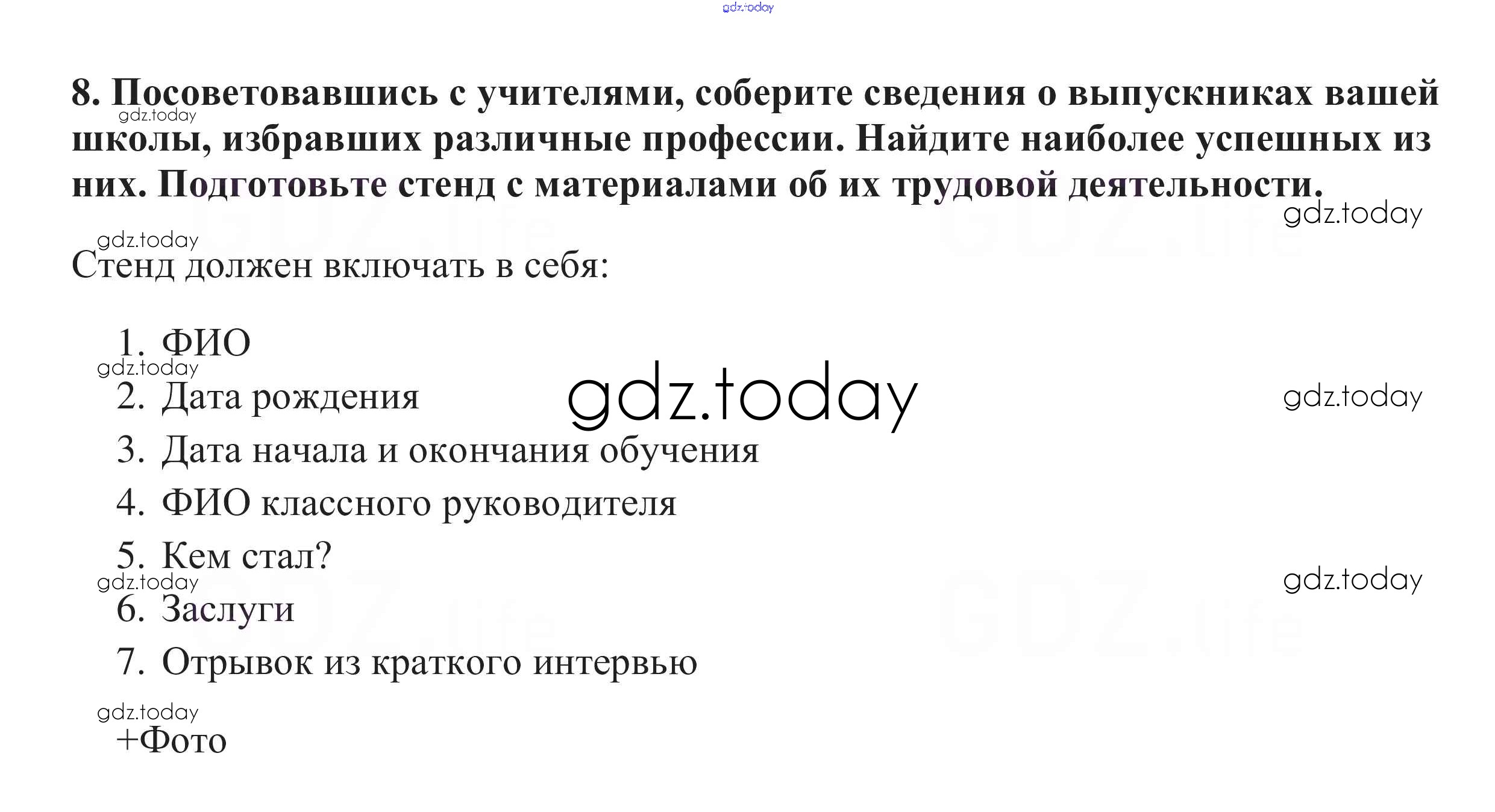 8. Посоветовавшись с учителями, соберите сведения о выпускниках вашей школы, избравших различные профессии. Найдите наиболее успешных из них. Подготовьте стенд с материалами об их трудовой деятельности.

Стенд должен включать в себя:

1. ФИО
2. Дата рождения
3. Дата начала и окончания обучения
4. ФИО классного руководителя
5. Кем стал?
6. Заслуги
7. Отрывок из краткого интервью

+Фото

gdz.today

GDZ.life